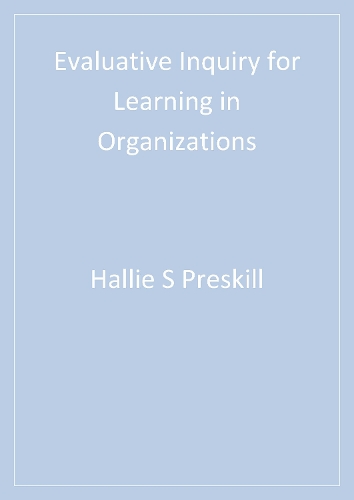 Evaluative Inquiry for Learning in Organizations

Hallie S Preskill